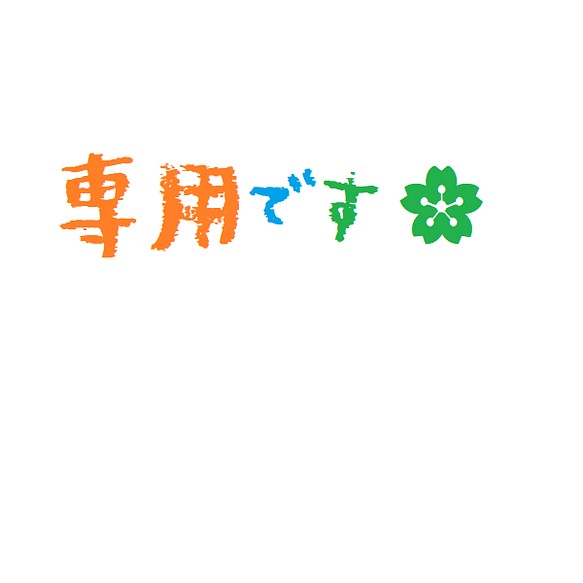 専用です